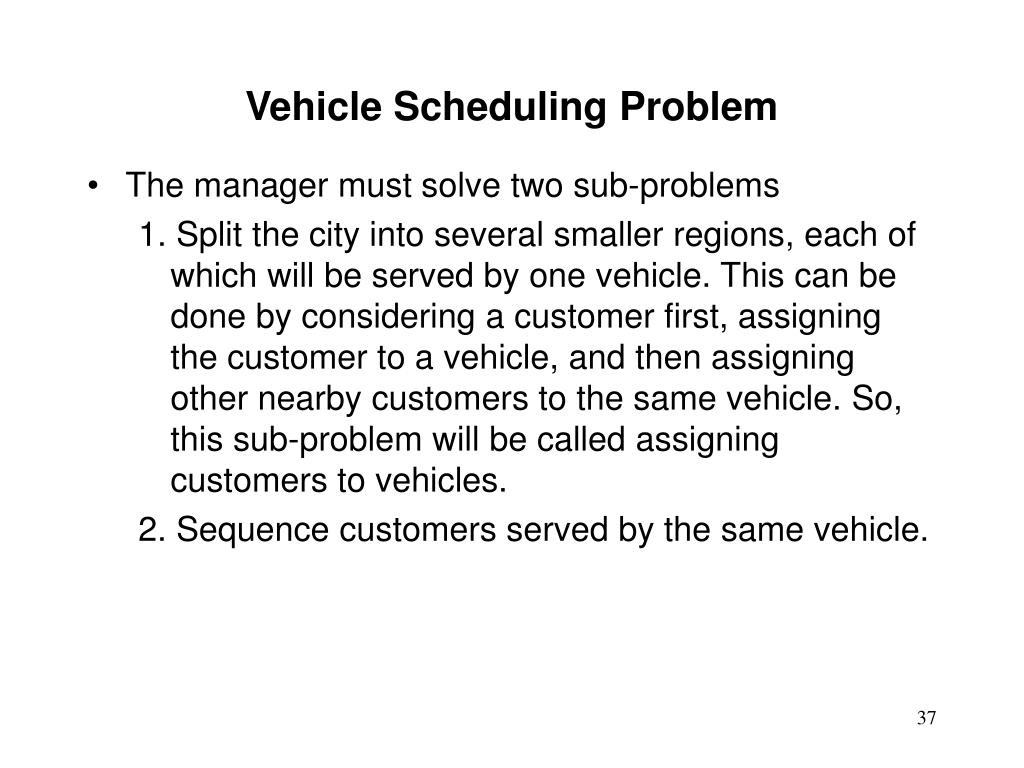 Vehicle Scheduling Problem

• The manager must solve two sub-problems

1. Split the city into several smaller regions, each of which will be served by one vehicle. This can be done by considering a customer first, assigning the customer to a vehicle, and then assigning other nearby customers to the same vehicle. So, this sub-problem will be called assigning customers to vehicles.

2. Sequence customers served by the same vehicle.

37